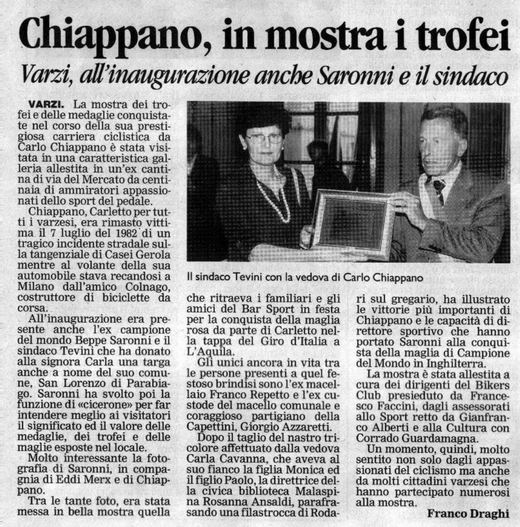 Chiappano, in mostra i trofei

Varzi, all'inaugurazione anche Saronni e il sindaco

VARZI. La mostra dei trofei e delle medaglie conquistate nel corso della sua prestigiosa carriera ciclistica da Carlo Chiappano è stata visitata in una caratteristica galleria allestita in un'ex cantina di via del Mercato da centinaia di ammiratori appassionati dello sport del pedale.

Chiappano, Carletto per tutti i varzesi, era rimasto vittima il 7 luglio del 1982 di un tragico incidente stradale sulla tangenziale di Casei Gerola mentre al volante della sua automobile stava recandosi a Milano dall'amico Colnago, costruttore di biciclette da corsa.

All'inaugurazione era presente anche l'ex campione del mondo Beppe Saronni e il sindaco Tevini che ha donato alla signora Carla una targa anche a nome del suo comune, San Lorenzo di Parabiago. Saronni ha svolto poi la funzione di «cicerone» per far intendere meglio ai visitatori il significato ed il valore delle medaglie, dei trofei e delle maglie esposte nel locale.

Molto interessante la fotografia di Saronni, in compagnia di Eddi Merx e di Chiappano.

Tra le tante foto, era stata messa in bella mostra quella che ritraeva i familiari e gli amici del Bar Sport in festa per la conquista della maglia rosa da parte di Carletto nella tappa del Giro d'Italia a L'Aquila.

Gli unici ancora in vita tra le persone presenti a quel festoso brindisi sono l'ex macellaio Franco Repetto e l'ex custode del macello comunale e coraggioso partigiano della Capettini, Giorgio Azzaretti.

Dopo il taglio del nastro tricolore affettuato dalla vedova Carla Cavanna, che aveva al suo fianco la figlia Monica ed il figlio Paolo, la direttrice della civica biblioteca Malaspina Rosanna Ansaldi, parafrasando una filastrocca di Rodari sul gregario, ha illustrato le vittorie più importanti di Chiappano e le capacità di direttore sportivo che hanno portato Saronni alla conquista della maglia di Campione del Mondo in Inghilterra.

La mostra è stata allestita a cura dei dirigenti del Bikers Club presieduto da Francesco Faccini, dagli assessorati allo Sport retto da Gianfranco Alberti e alla Cultura con Corrado Guardamagna.

Un momento, quindi, molto sentito non solo dagli appassionati del ciclismo ma anche da molti cittadini varzesi che hanno partecipato numerosi alla mostra.

Franco Draghi

Il sindaco Tevini con la vedova di Carlo Chiappano